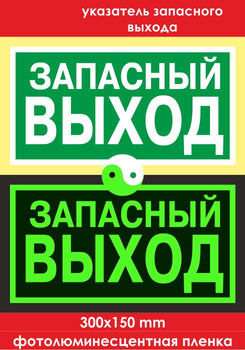 указатель запасного выхода

ЗАПАСНЫЙ ВЫХОД

ЗАПАСНЫЙ ВЫХОД

300x150 mm

фотолюминесцентная пленка